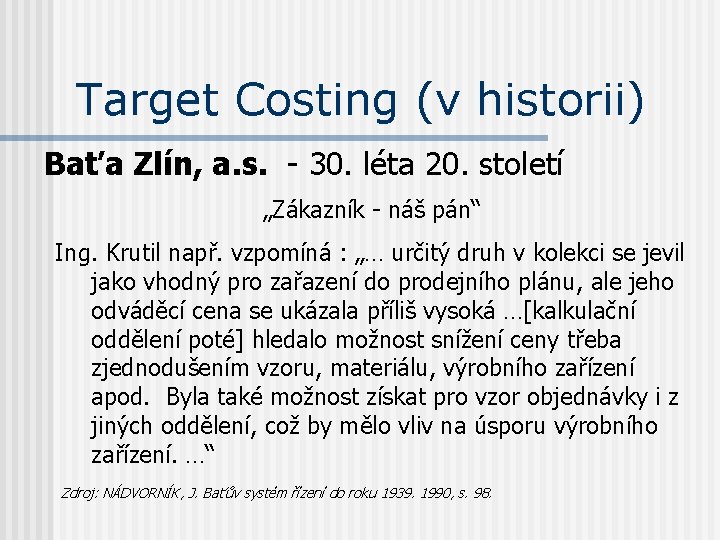 Target Costing (v historii)

Baťa Zlín, a.s. - 30. léta 20. století

„Zákazník - náš pán“

Ing. Krutil např. vzpomíná : „… určitý druh v kolekci se jevil jako vhodný pro zařazení do prodejního plánu, ale jeho odváděcí cena se ukázala příliš vysoká …[kalkulační oddělení poté] hledalo možnost snížení ceny třeba zjednodušením vzoru, materiálu, výrobního zařízení apod. Byla také možnost získat pro vzor objednávky i z jiných oddělení, což by mělo vliv na úsporu výrobního zařízení. …“

Zdroj: NÁDVORNÍK, J. Baťův systém řízení do roku 1939. 1990, s. 98.